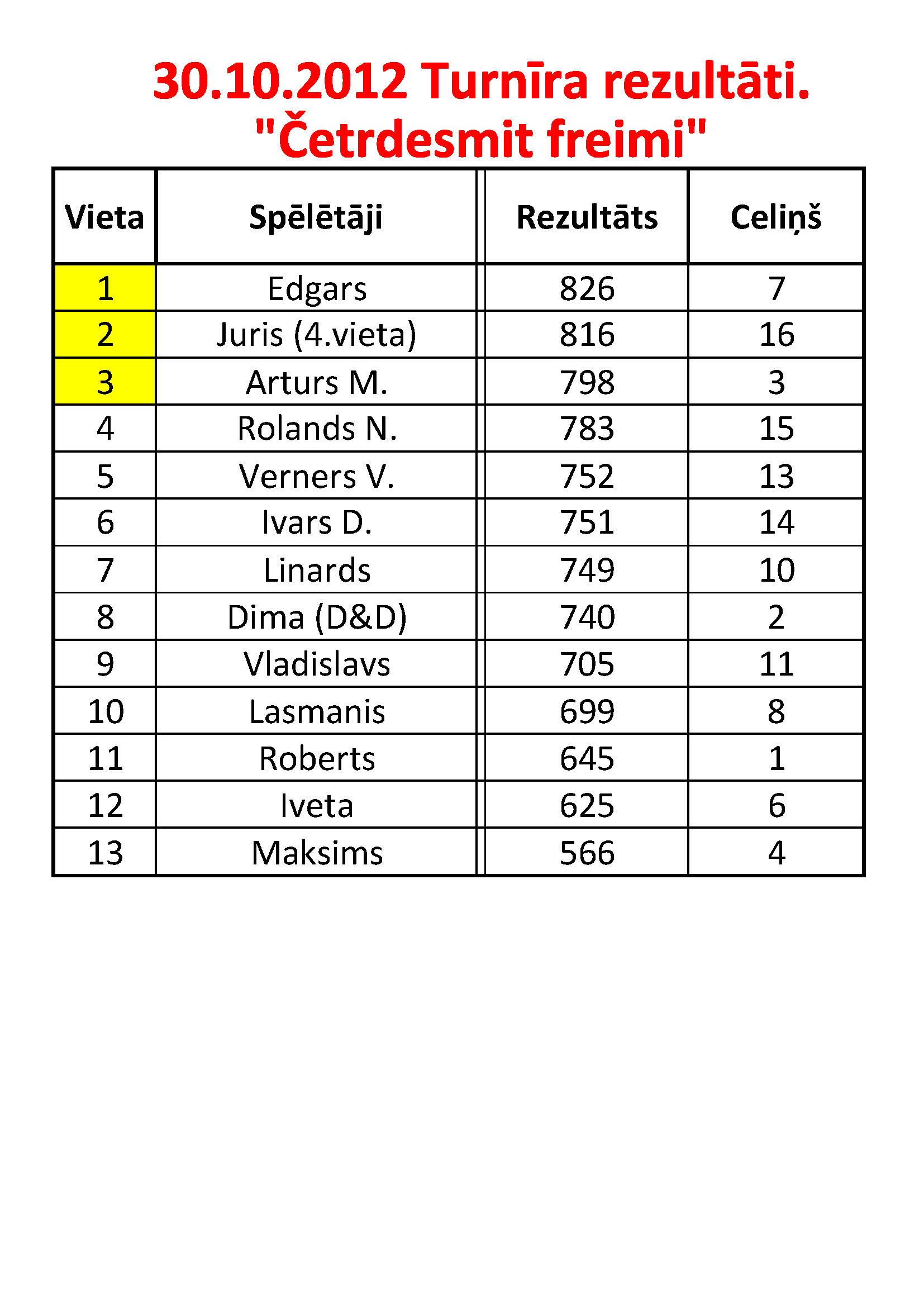 30.10.2012 Turnīra rezultāti.
"Četrdesmit freimi"

| Vieta | Spēlētāji | Rezultāts | Celiņš |
|---|---|---|---|
| 1 | Edgars | 826 | 7 |
| 2 | Juris (4.vieta) | 816 | 16 |
| 3 | Arturs M. | 798 | 3 |
| 4 | Rolands N. | 783 | 15 |
| 5 | Verners V. | 752 | 13 |
| 6 | Ivars D. | 751 | 14 |
| 7 | Linards | 749 | 10 |
| 8 | Dima (D&D) | 740 | 2 |
| 9 | Vladislavs | 705 | 11 |
| 10 | Lasmanis | 699 | 8 |
| 11 | Roberts | 645 | 1 |
| 12 | Iveta | 625 | 6 |
| 13 | Maksims | 566 | 4 |